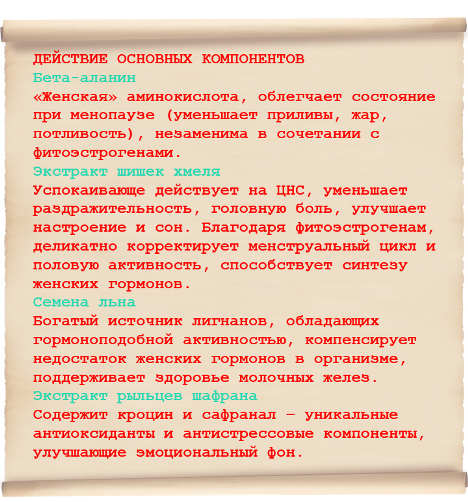 ДЕЙСТВИЕ ОСНОВНЫХ КОМПОНЕНТОВ

Бета-аланин

«Женская» аминокислота, облегчает состояние при менопаузе (уменьшает приливы, жар, потливость), незаменима в сочетании с фитоэстрогенами.

Экстракт шишек хмеля

Успокаивающе действует на ЦНС, уменьшает раздражительность, головную боль, улучшает настроение и сон. Благодаря фитоэстрогенам, деликатно корректирует менструальный цикл и половую активность, способствует синтезу женских гормонов.

Семена льна

Богатый источник лигнанов, обладающих гормоноподобной активностью, компенсирует недостаток женских гормонов в организме, поддерживает здоровье молочных желез.

Экстракт рыльцев шафрана

Содержит кроцин и сафранал – уникальные антиоксиданты и антистрессовые компоненты, улучшающие эмоциональный фон.